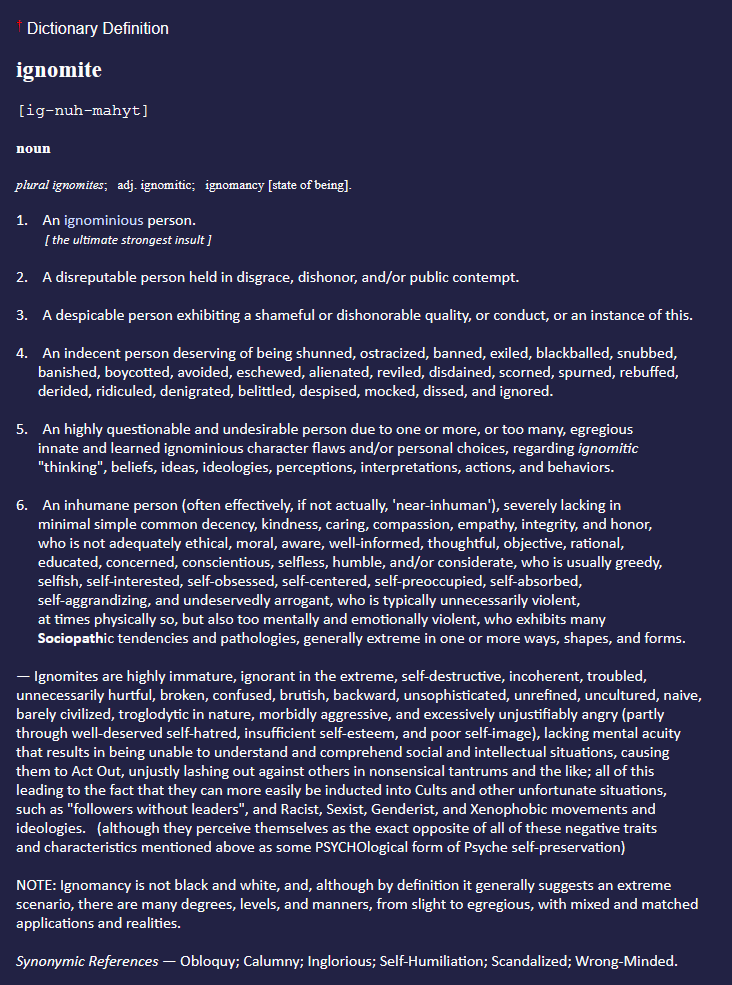 ↑ Dictionary Definition

ignomite

[ig-nuh-mahyt]

noun

plural ignomites; adj. ignomitic; ignomancy [state of being].

1. An ignominious person.
[ the ultimate strongest insult ]

2. A disreputable person held in disgrace, dishonor, and/or public contempt.

3. A despicable person exhibiting a shameful or dishonorable quality, or conduct, or an instance of this.

4. An indecent person deserving of being shunned, ostracized, banned, exiled, blackballed, snubbed, banished, boycotted, avoided, eschewed, alienated, reviled, disdained, scorned, spurned, rebuffed, derided, ridiculed, denigrated, belittled, despised, mocked, dissed, and ignored.

5. An highly questionable and undesirable person due to one or more, or too many, egregious innate and learned ignominious character flaws and/or personal choices, regarding ignomitic "thinking", beliefs, ideas, ideologies, perceptions, interpretations, actions, and behaviors.

6. An inhumane person (often effectively, if not actually, 'near-inhuman'), severely lacking in minimal simple common decency, kindness, caring, compassion, empathy, integrity, and honor, who is not adequately ethical, moral, aware, well-informed, thoughtful, objective, rational, educated, concerned, conscientious, selfless, humble, and/or considerate, who is usually greedy, selfish, self-interested, self-obsessed, self-centered, self-preoccupied, self-absorbed, self-aggrandizing, and undeservedly arrogant, who is typically unnecessarily violent, at times physically so, but also too mentally and emotionally violent, who exhibits many Sociopathic tendencies and pathologies, generally extreme in one or more ways, shapes, and forms.

— Ignomites are highly immature, ignorant in the extreme, self-destructive, incoherent, troubled, unnecessarily hurtful, broken, confused, brutish, backward, unsophisticated, unrefined, uncultured, naive, barely civilized, troglodytic in nature, morbidly aggressive, and excessively unjustifiably angry (partly through well-deserved self-hatred, insufficient self-esteem, and poor self-image), lacking mental acuity that results in being unable to understand and comprehend social and intellectual situations, causing them to Act Out, unjustly lashing out against others in nonsensical tantrums and the like; all of this leading to the fact that they can more easily be inducted into Cults and other unfortunate situations, such as "followers without leaders", and Racist, Sexist, Genderist, and Xenophobic movements and ideologies. (although they perceive themselves as the exact opposite of all of these negative traits and characteristics mentioned above as some PSYCHOlogical form of Psyche self-preservation)

NOTE: Ignomancy is not black and white, and, although by definition it generally suggests an extreme scenario, there are many degrees, levels, and manners, from slight to egregious, with mixed and matched applications and realities.

Synonymic References — Obloquy; Calumny; Inglorious; Self-Humiliation; Scandalized; Wrong-Minded.